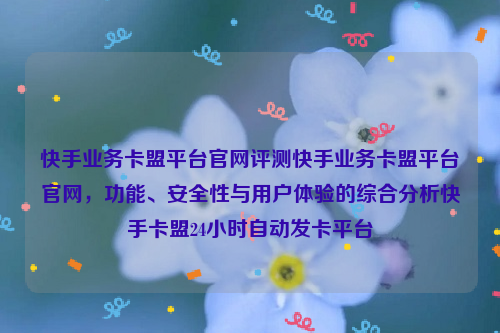 快手业务卡盟平台官网评测快手业务卡盟平台官网，功能、安全性与用户体验的综合分析快手卡盟24小时自动发卡平台